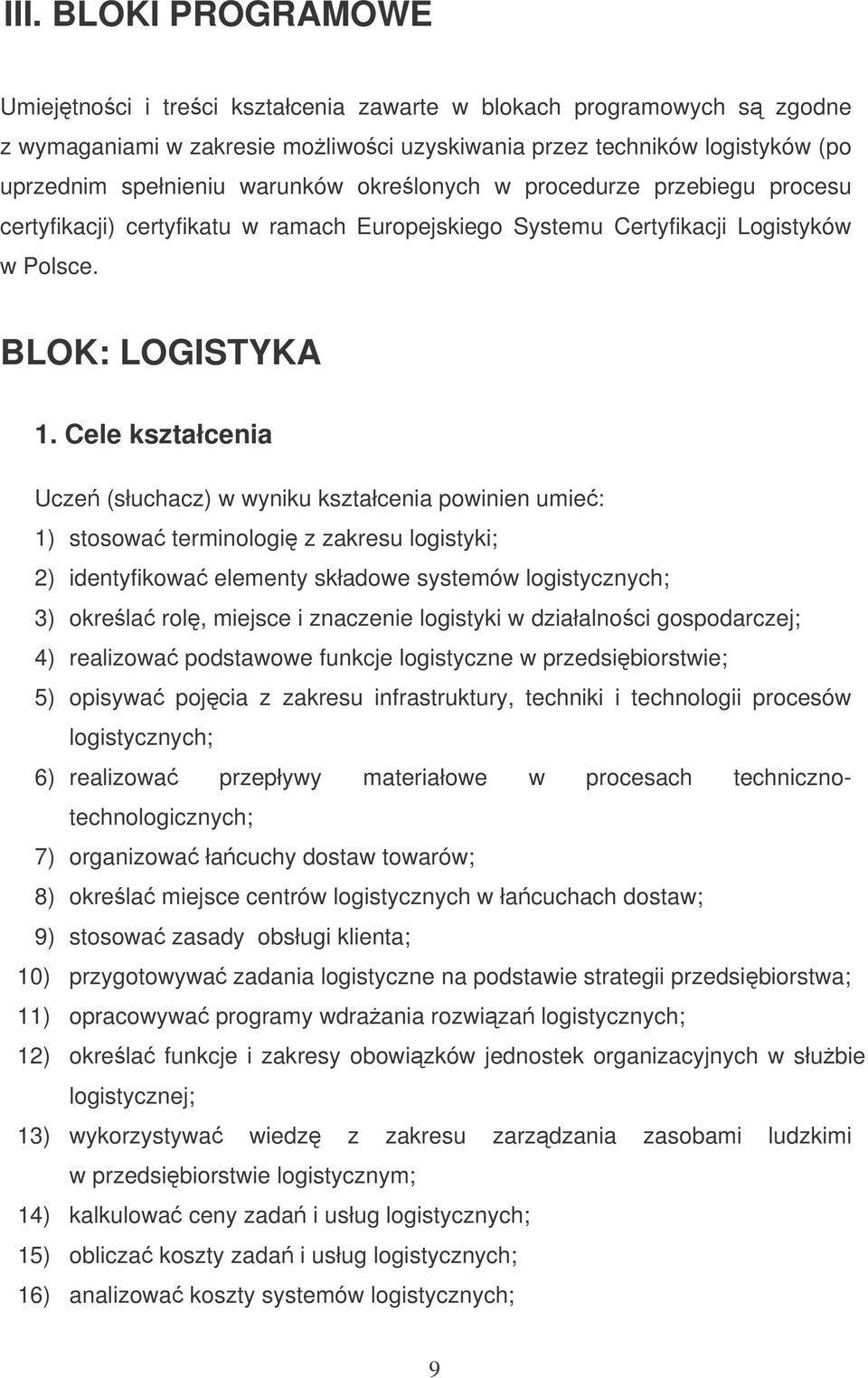 III. BLOKI PROGRAMOWE

Umiejętności i treści kształcenia zawarte w blokach programowych są zgodne z wymaganiami w zakresie możliwości uzyskiwania przez techników logistyków (po uprzednim spełnieniu warunków określonych w procedurze przebiegu procesu certyfikacji) certyfikatu w ramach Europejskiego Systemu Certyfikacji Logistyków w Polsce.

BLOK: LOGISTYKA

1. Cele kształcenia

Uczeń (słuchacz) w wyniku kształcenia powinien umieć:
1) stosować terminologię z zakresu logistyki;
2) identyfikować elementy składowe systemów logistycznych;
3) określać rolę, miejsce i znaczenie logistyki w działalności gospodarczej;
4) realizować podstawowe funkcje logistyczne w przedsiębiorstwie;
5) opisywać pojęcia z zakresu infrastruktury, techniki i technologii procesów logistycznych;
6) realizować przepływy materiałowe w procesach techniczno-technologicznych;
7) organizować łańcuchy dostaw towarów;
8) określać miejsce centrów logistycznych w łańcuchach dostaw;
9) stosować zasady obsługi klienta;
10) przygotowywać zadania logistyczne na podstawie strategii przedsiębiorstwa;
11) opracowywać programy wdrażania rozwiązań logistycznych;
12) określać funkcje i zakresy obowiązków jednostek organizacyjnych w służbie logistycznej;
13) wykorzystywać wiedzę z zakresu zarządzania zasobami ludzkimi w przedsiębiorstwie logistycznym;
14) kalkulować ceny zadań i usług logistycznych;
15) obliczać koszty zadań i usług logistycznych;
16) analizować koszty systemów logistycznych;

9